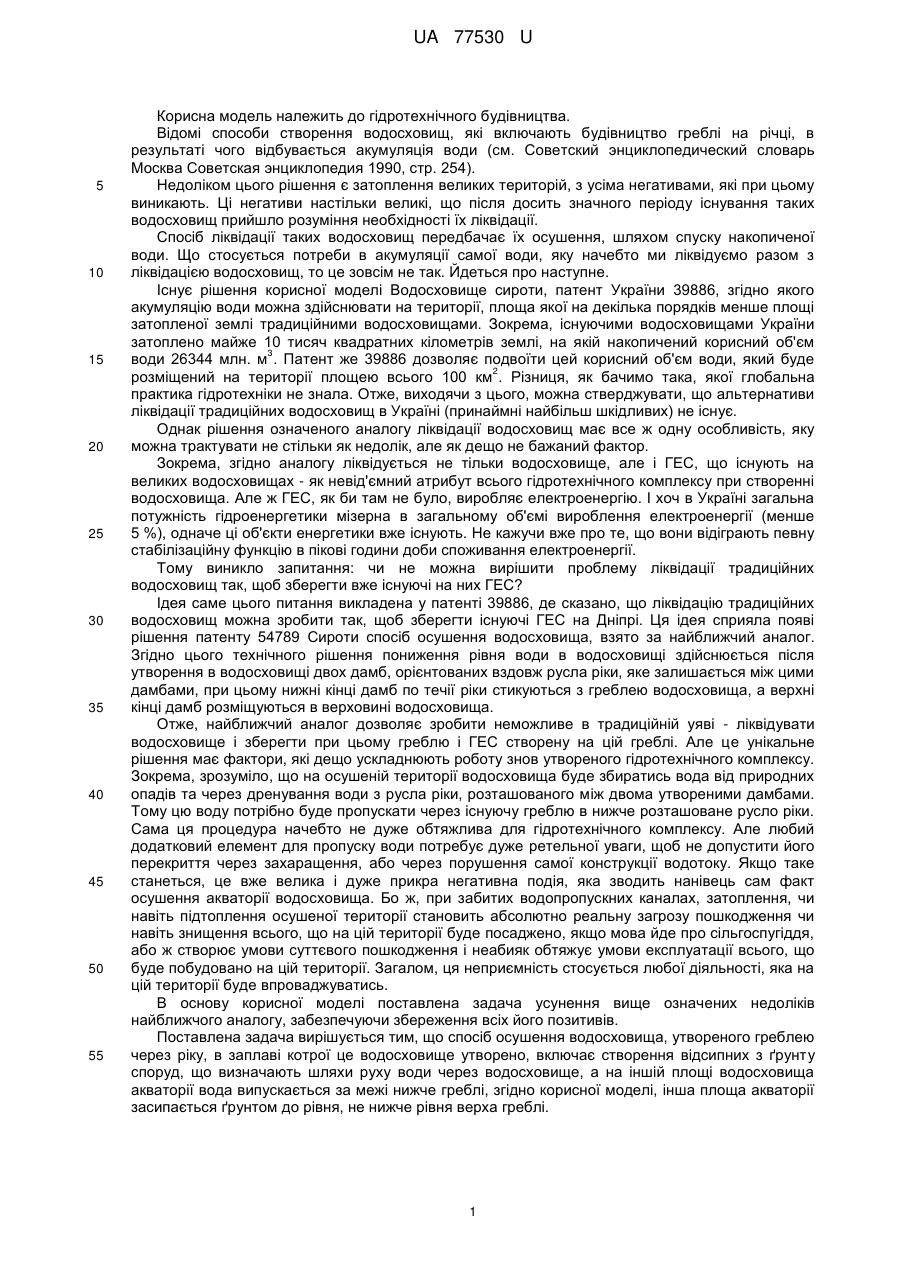 UA 77530 U

Корисна модель належить до гідротехнічного будівництва.

Відомі способи створення водосховищ, які включають будівництво греблі на річці, в результаті чого відбувається акумуляція води (см. Советский энциклопедический словарь Москва Советская энциклопедия 1990, стр. 254).

5 Недоліком цього рішення є затоплення великих територій, з усіма негативами, які при цьому виникають. Ці негативи настільки великі, що після досить значного періоду існування таких водосховищ прийшло розуміння необхідності їх ліквідації.

Спосіб ліквідації таких водосховищ передбачає їх осушення, шляхом спуску накопиченої води. Що стосується потреби в акумуляції самої води, яку начебто ми ліквідуємо разом з 10 ліквідацією водосховищ, то це зовсім не так. Йдеться про наступне.

Існує рішення корисної моделі Водосховище сироти, патент України 39886, згідно якого акумуляцію води можна здійснювати на території, площа якої на декілька порядків менше площі затопленої землі традиційними водосховищами. Зокрема, існуючими водосховищами України затоплено майже 10 тисяч квадратних кілометрів землі, на якій накопичений корисний об'єм 15 води 26344 млн. м$^3$. Патент же 39886 дозволяє подвоїти цей корисний об'єм води, який буде розміщений на території площею всього 100 км$^2$. Різниця, як бачимо така, якої глобальна практика гідротехніки не знала. Отже, виходячи з цього, можна стверджувати, що альтернативи ліквідації традиційних водосховищ в Україні (принаймні найбільш шкідливих) не існує.

Однак рішення означеного аналогу ліквідації водосховищ має все ж одну особливість, яку 20 можна трактувати не стільки як недолік, але як дещо не бажаний фактор.

Зокрема, згідно аналогу ліквідується не тільки водосховище, але і ГЕС, що існують на великих водосховищах - як невід'ємний атрибут всього гідротехнічного комплексу при створенні водосховища. Але ж ГЕС, як би там не було, виробляє електроенергію. І хоч в Україні загальна потужність гідроенергетики мізерна в загальному об'ємі вироблення електроенергії (менше 25 5 %), одначе ці об'єкти енергетики вже існують. Не кажучи вже про те, що вони відіграють певну стабілізаційну функцію в пікові години доби споживання електроенергії.

Тому виникло запитання: чи не можна вирішити проблему ліквідації традиційних водосховищ так, щоб зберегти вже існуючі на них ГЕС?

Ідея саме цього питання викладена у патенті 39886, де сказано, що ліквідацію традиційних 30 водосховищ можна зробити так, щоб зберегти існуючі ГЕС на Дніпрі. Ця ідея сприяла появі рішення патенту 54789 Сироти спосіб осушення водосховища, взято за найближчий аналог. Згідно цього технічного рішення пониження рівня води в водосховищі здійснюється після утворення в водосховищі двох дамб, орієнтованих вздовж русла ріки, яке залишається між цими дамбами, при цьому нижні кінці дамб по течії ріки стикуються з греблею водосховища, а верхні 35 кінці дамб розміщуються в верховині водосховища.

Отже, найближчий аналог дозволяє зробити неможливе в традиційній уяві - ліквідувати водосховище і зберегти при цьому греблю і ГЕС створену на цій греблі. Але це унікальне рішення має фактори, які дещо ускладнюють роботу знов утвореного гідротехнічного комплексу. Зокрема, зрозуміло, що на осушеній території водосховища буде збиратись вода від природних 40 опадів та через дренування води з русла ріки, розташованого між двома утвореними дамбами. Тому цю воду потрібно буде пропускати через існуючу греблю в нижче розташоване русло ріки. Сама ця процедура начебто не дуже обтяжлива для гідротехнічного комплексу. Але любий додатковий елемент для пропуску води потребує дуже ретельної уваги, щоб не допустити його перекриття через захаращення, або через порушення самої конструкції водотоку. Якщо таке 45 станеться, це вже велика і дуже прикра негативна подія, яка зводить нанівець сам факт осушення акваторії водосховища. Бо ж, при забитих водопропускних каналах, затоплення, чи навіть підтоплення осушеної території становить абсолютно реальну загрозу пошкодження чи навіть знищення всього, що на цій території буде посаджено, якщо мова йде про сільгоспугіддя, або ж створює умови суттєвого пошкодження і неабияк обтяжує умови експлуатації всього, що 50 буде побудовано на цій території. Загалом, ця неприємність стосується любої діяльності, яка на цій території буде впроваджуватись.

В основу корисної моделі поставлена задача усунення вище означених недоліків найближчого аналогу, забезпечуючи збереження всіх його позитивів.

Поставлена задача вирішується тим, що спосіб осушення водосховища, утвореного греблею 55 через ріку, в заплаві котрої це водосховище утворено, включає створення відсипних з ґрунту споруд, що визначають шляхи руху води через водосховище, а на іншій площі водосховища акваторії вода випускається за межі нижче греблі, згідно корисної моделі, інша площа акваторії засипається ґрунтом до рівня, не нижче рівня верха греблі.

1